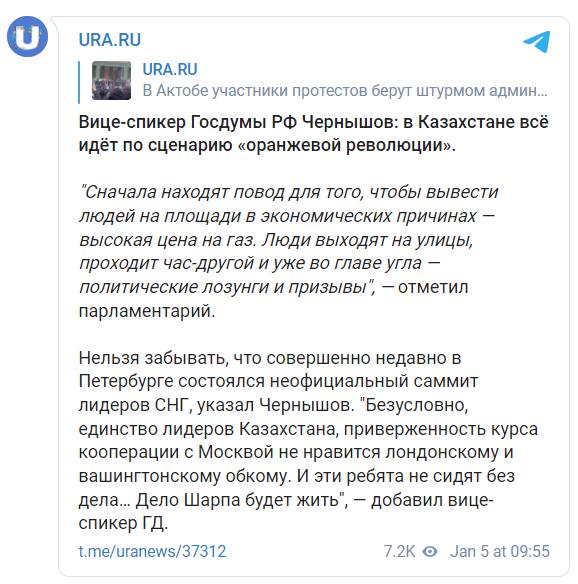 URA.RU

URA.RU
В Актобе участники протестов берут штурмом админ...

Вице-спикер Госдумы РФ Чернышов: в Казахстане всё идёт по сценарию «оранжевой революции».

"Сначала находят повод для того, чтобы вывести людей на площади в экономических причинах — высокая цена на газ. Люди выходят на улицы, проходит час-другой и уже во главе угла — политические лозунги и призывы", — отметил парламентарий.

Нельзя забывать, что совершенно недавно в Петербурге состоялся неофициальный саммит лидеров СНГ, указал Чернышов. "Безусловно, единство лидеров Казахстана, приверженность курса кооперации с Москвой не нравится лондонскому и вашингтонскому обкому. И эти ребята не сидят без дела... Дело Шарпа будет жить", — добавил вице-спикер ГД.

t.me/uranews/37312 7.2K Jan 5 at 09:55